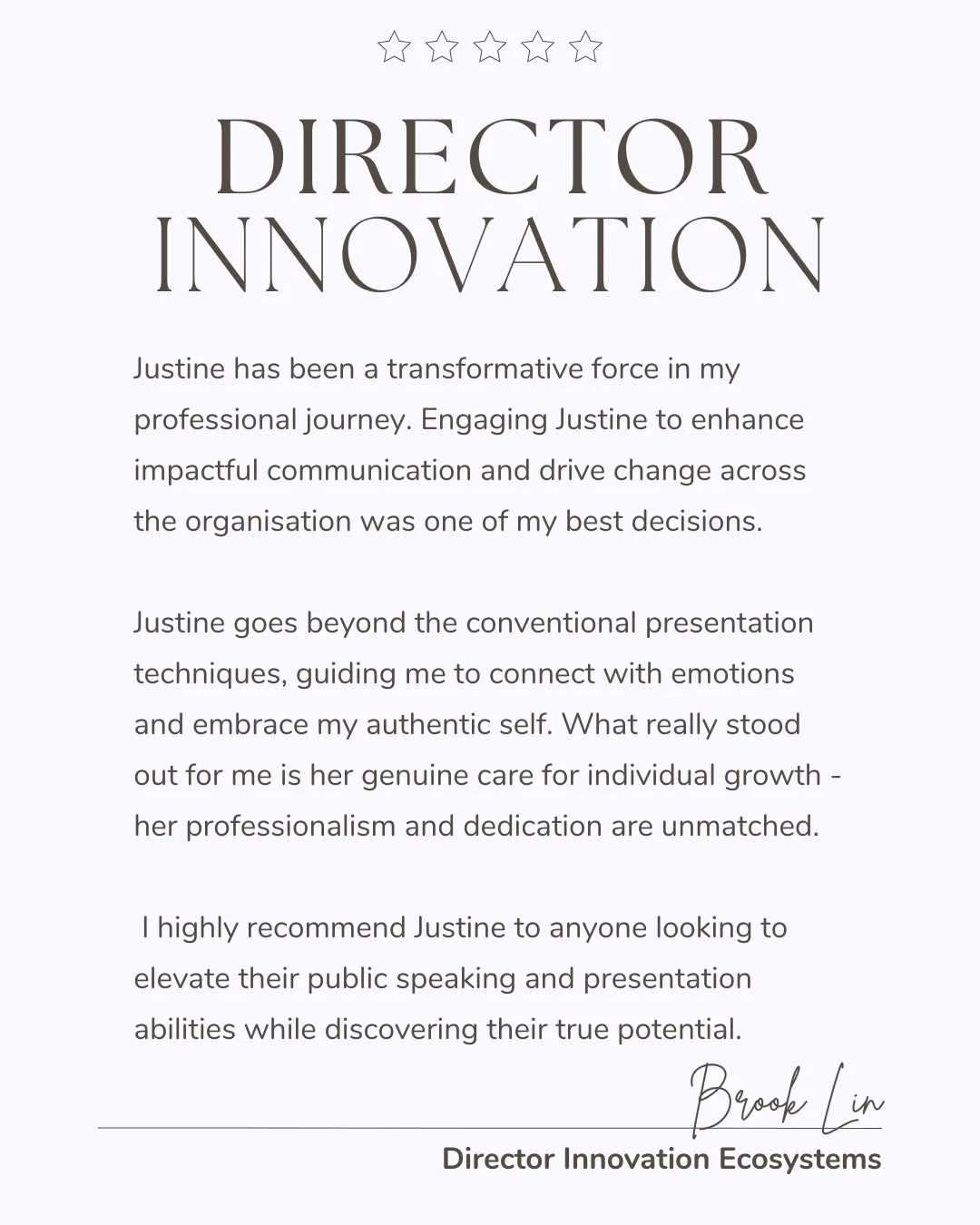 DIRECTOR INNOVATION

Justine has been a transformative force in my professional journey. Engaging Justine to enhance impactful communication and drive change across the organisation was one of my best decisions.

Justine goes beyond the conventional presentation techniques, guiding me to connect with emotions and embrace my authentic self. What really stood out for me is her genuine care for individual growth - her professionalism and dedication are unmatched.

I highly recommend Justine to anyone looking to elevate their public speaking and presentation abilities while discovering their true potential.

Brook Lin

Director Innovation Ecosystems